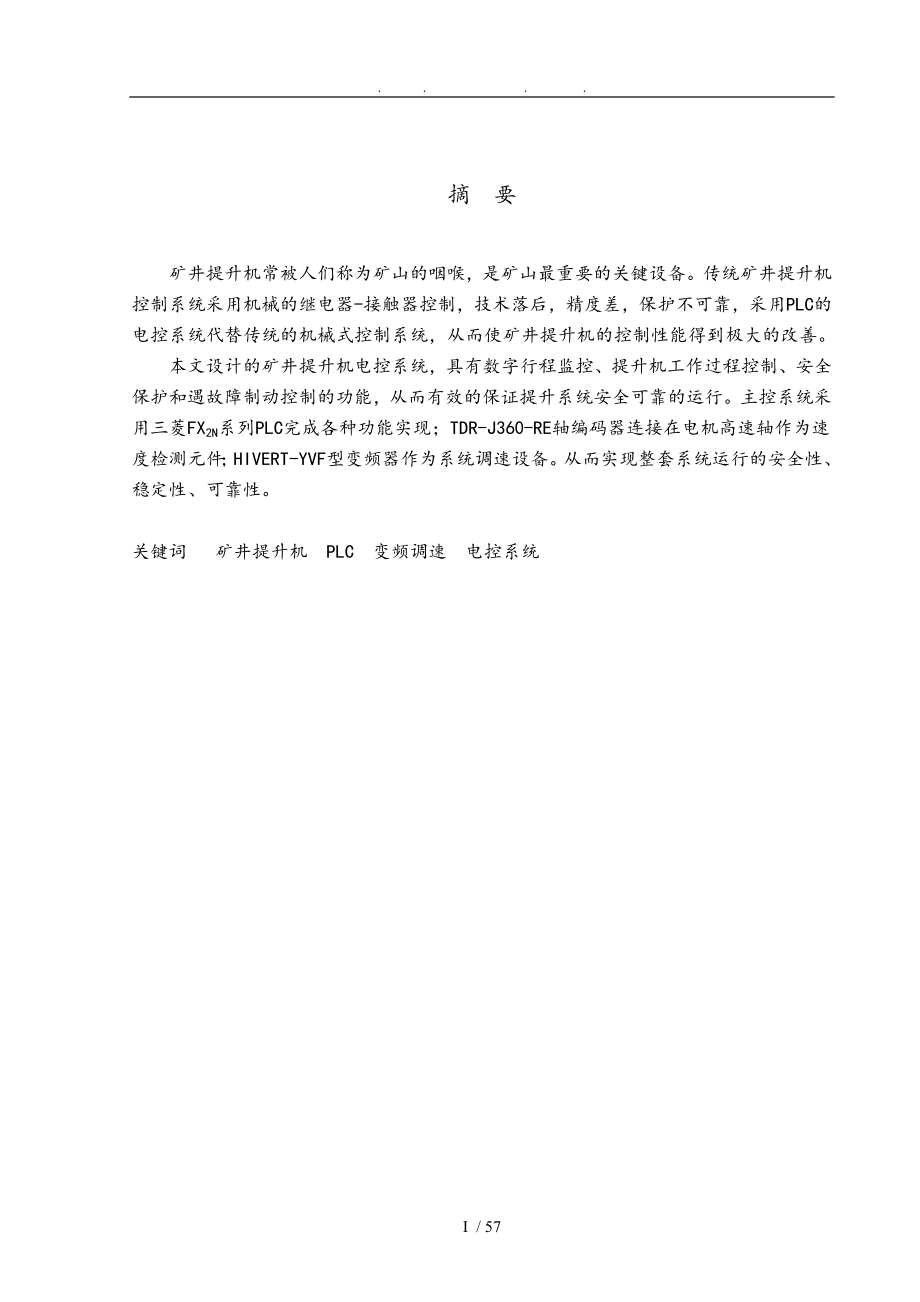 . . . .

摘 要

矿井提升机常被人们称为矿山的咽喉，是矿山最重要的关键设备。传统矿井提升机控制系统采用机械的继电器-接触器控制，技术落后，精度差，保护不可靠，采用PLC的电控系统代替传统的机械式控制系统，从而使矿井提升机的控制性能得到极大的改善。

本文设计的矿井提升机电控系统，具有数字行程监控、提升机工作过程控制、安全保护和遇故障制动控制的功能，从而有效的保证提升系统安全可靠的运行。主控系统采用三菱$FX_{2N}$系列PLC完成各种功能实现；TDR-J360-RE轴编码器连接在电机高速轴作为速度检测元件；HIVERT-YVF型变频器作为系统调速设备。从而实现整套系统运行的安全性、稳定性、可靠性。

关键词 矿井提升机 PLC 变频调速 电控系统

I / 57